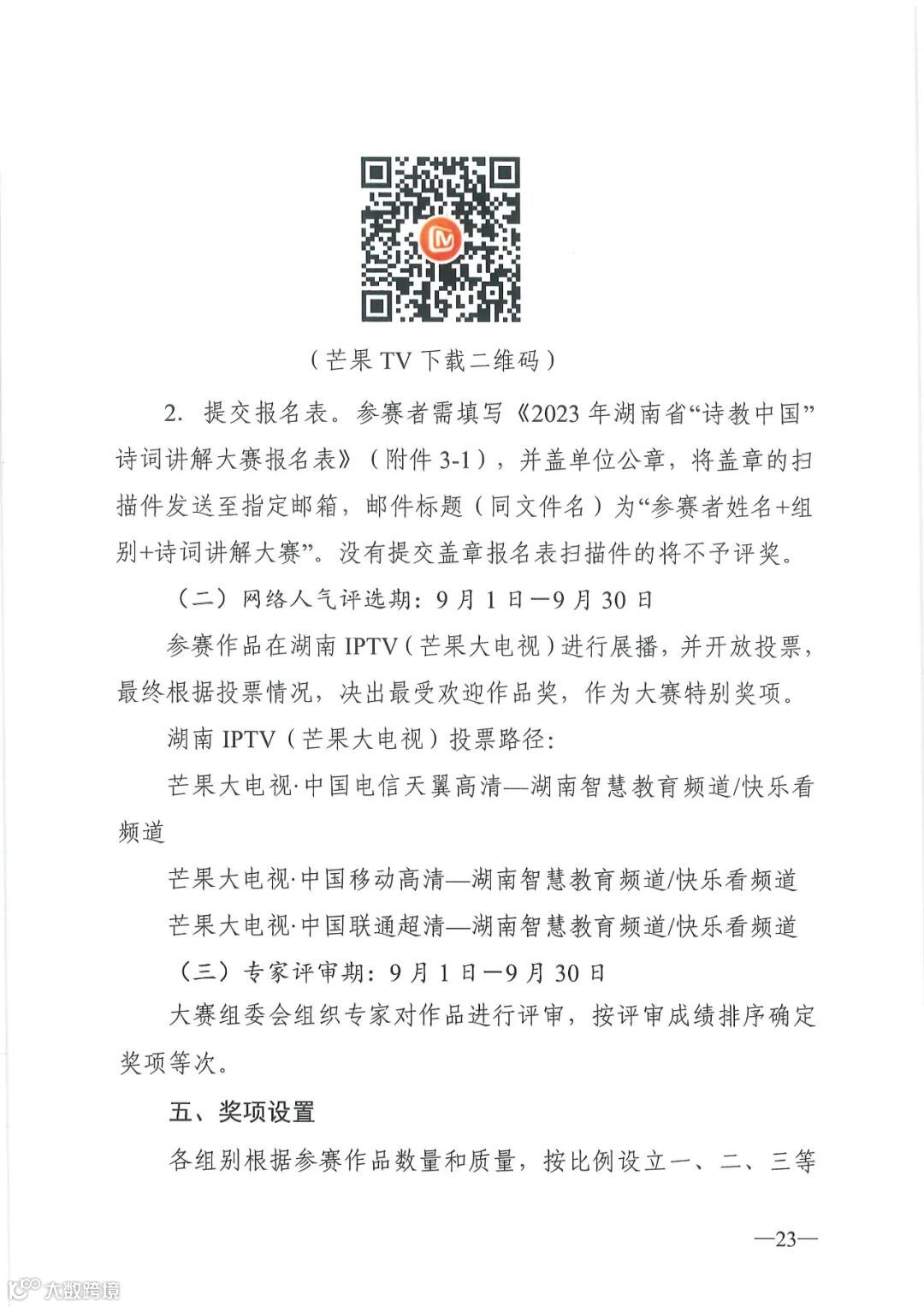 （芒果 TV 下载二维码）

2. 提交报名表。参赛者需填写《2023 年湖南省“诗教中国”诗词讲解大赛报名表》（附件 3-1），并盖单位公章，将盖章的扫描件发送至指定邮箱，邮件标题（同文件名）为“参赛者姓名+组别+诗词讲解大赛”。没有提交盖章报名表扫描件的将不予评奖。

（二）网络人气评选期：9 月 1 日—9 月 30 日

参赛作品在湖南 IPTV（芒果大电视）进行展播，并开放投票，最终根据投票情况，决出最受欢迎作品奖，作为大赛特别奖项。

湖南 IPTV（芒果大电视）投票路径：

芒果大电视·中国电信天翼高清—湖南智慧教育频道/快乐看频道

芒果大电视·中国移动高清—湖南智慧教育频道/快乐看频道

芒果大电视·中国联通超清—湖南智慧教育频道/快乐看频道

（三）专家评审期：9 月 1 日—9 月 30 日

大赛组委会组织专家对作品进行评审，按评审成绩排序确定奖项等次。

五、奖项设置

各组别根据参赛作品数量和质量，按比例设立一、二、三等

—23—

大数跨境